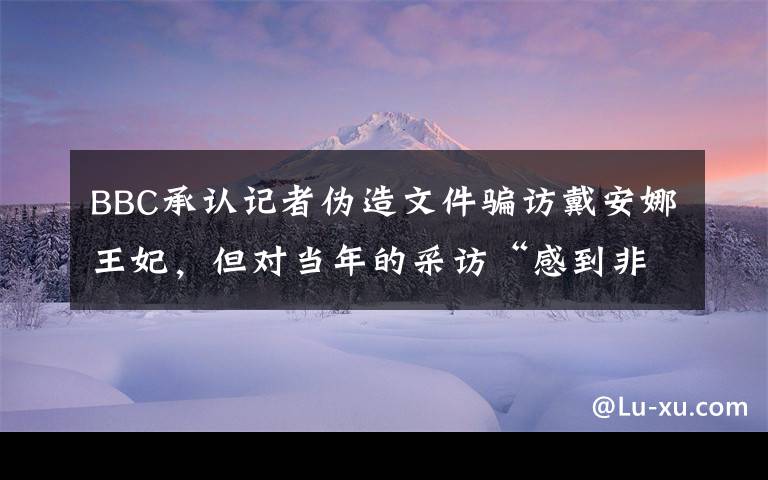 BBC承认记者伪造文件骗访戴安娜王妃，但对当年的采访“感到非

@Lu-xu.com